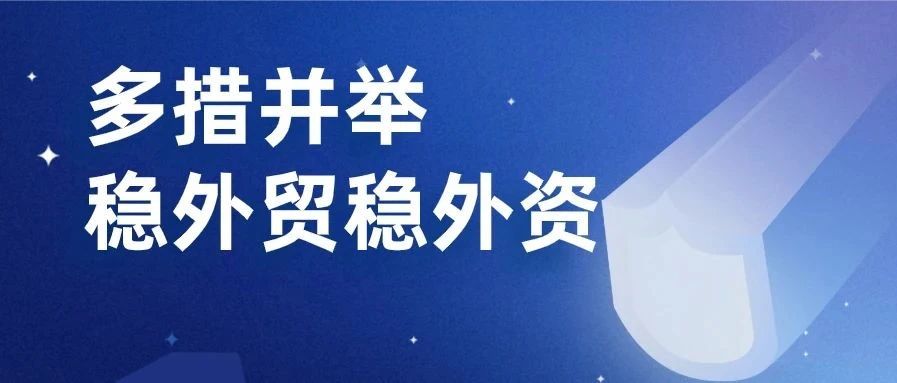 多措并举
稳外贸稳外资